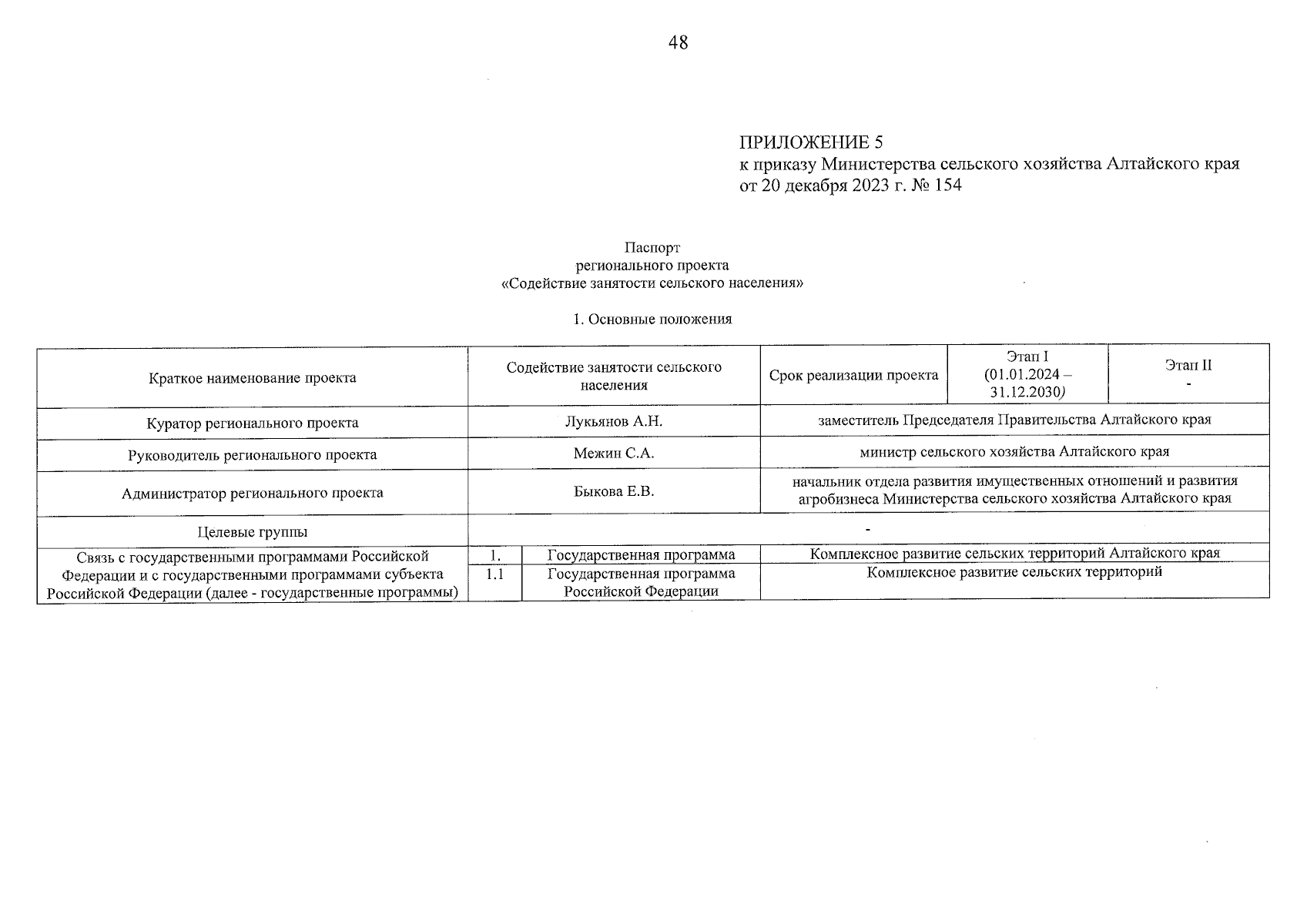 48

ПРИЛОЖЕНИЕ 5
к приказу Министерства сельского хозяйства Алтайского края
от 20 декабря 2023 г. № 154

Паспорт
регионального проекта
«Содействие занятости сельского населения»

1. Основные положения

| Краткое наименование проекта | Содействие занятости сельского населения | | Срок реализации проекта | Этап I (01.01.2024 – 31.12.2030) | Этап II - |
|---|---|---|---|---|---|
| Куратор регионального проекта | Лукьянов А.Н. | | заместитель Председателя Правительства Алтайского края | | |
| Руководитель регионального проекта | Межин С.А. | | министр сельского хозяйства Алтайского края | | |
| Администратор регионального проекта | Быкова Е.В. | | начальник отдела развития имущественных отношений и развития агробизнеса Министерства сельского хозяйства Алтайского края | | |
| Целевые группы | - | | | | |
| Связь с государственными программами Российской Федерации и с государственными программами субъекта Российской Федерации (далее - государственные программы) | 1. | Государственная программа | Комплексное развитие сельских территорий Алтайского края | | |
| | 1.1 | Государственная программа Российской Федерации | Комплексное развитие сельских территорий | | |